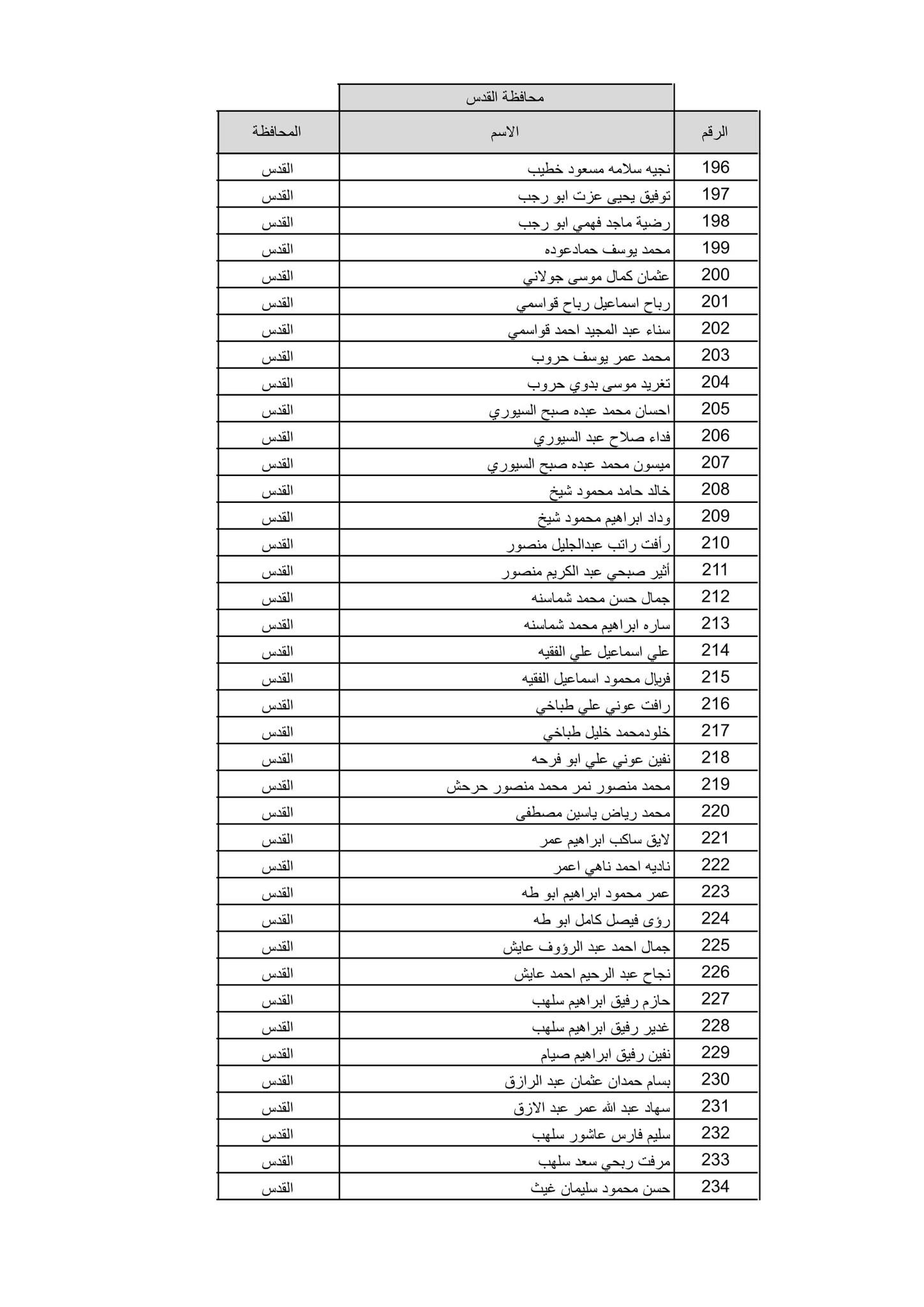 محافظة القدس

| الرقم | الاسم | المحافظة |
|---|---|---|
| 196 | نجيه سلامه مسعود خطيب | القدس |
| 197 | توفيق يحيى عزت ابو رجب | القدس |
| 198 | رضية ماجد فهمي ابو رجب | القدس |
| 199 | محمد يوسف حمادعوده | القدس |
| 200 | عثمان كمال موسى جولاني | القدس |
| 201 | رباح اسماعيل رباح قواسمي | القدس |
| 202 | سناء عبد المجيد احمد قواسمي | القدس |
| 203 | محمد عمر يوسف حروب | القدس |
| 204 | تغريد موسى بدوي حروب | القدس |
| 205 | احسان محمد عبده صبح السيوري | القدس |
| 206 | فداء صلاح عبد السيوري | القدس |
| 207 | ميسون محمد عبده صبح السيوري | القدس |
| 208 | خالد حامد محمود شيخ | القدس |
| 209 | وداد ابراهيم محمود شيخ | القدس |
| 210 | رأفت راتب عبدالجليل منصور | القدس |
| 211 | أثير صبحي عبد الكريم منصور | القدس |
| 212 | جمال حسن محمد شماسنه | القدس |
| 213 | ساره ابراهيم محمد شماسنه | القدس |
| 214 | علي اسماعيل علي الفقيه | القدس |
| 215 | فريال محمود اسماعيل الفقيه | القدس |
| 216 | رافت عوني علي طباخي | القدس |
| 217 | خلودمحمد خليل طباخي | القدس |
| 218 | نفين عوني علي ابو فرحه | القدس |
| 219 | محمد منصور نمر محمد منصور حرحش | القدس |
| 220 | محمد رياض ياسين مصطفى | القدس |
| 221 | لايق ساكب ابراهيم عمر | القدس |
| 222 | ناديه احمد ناهي اعمر | القدس |
| 223 | عمر محمود ابراهيم ابو طه | القدس |
| 224 | رؤى فيصل كامل ابو طه | القدس |
| 225 | جمال احمد عبد الرؤوف عايش | القدس |
| 226 | نجاح عبد الرحيم احمد عايش | القدس |
| 227 | حازم رفيق ابراهيم سلهب | القدس |
| 228 | غدير رفيق ابراهيم سلهب | القدس |
| 229 | نفين رفيق ابراهيم صيام | القدس |
| 230 | بسام حمدان عثمان عبد الرازق | القدس |
| 231 | سهاد عبد الله عمر عبد الازق | القدس |
| 232 | سليم فارس عاشور سلهب | القدس |
| 233 | مرفت ربحي سعد سلهب | القدس |
| 234 | حسن محمود سليمان غيث | القدس |